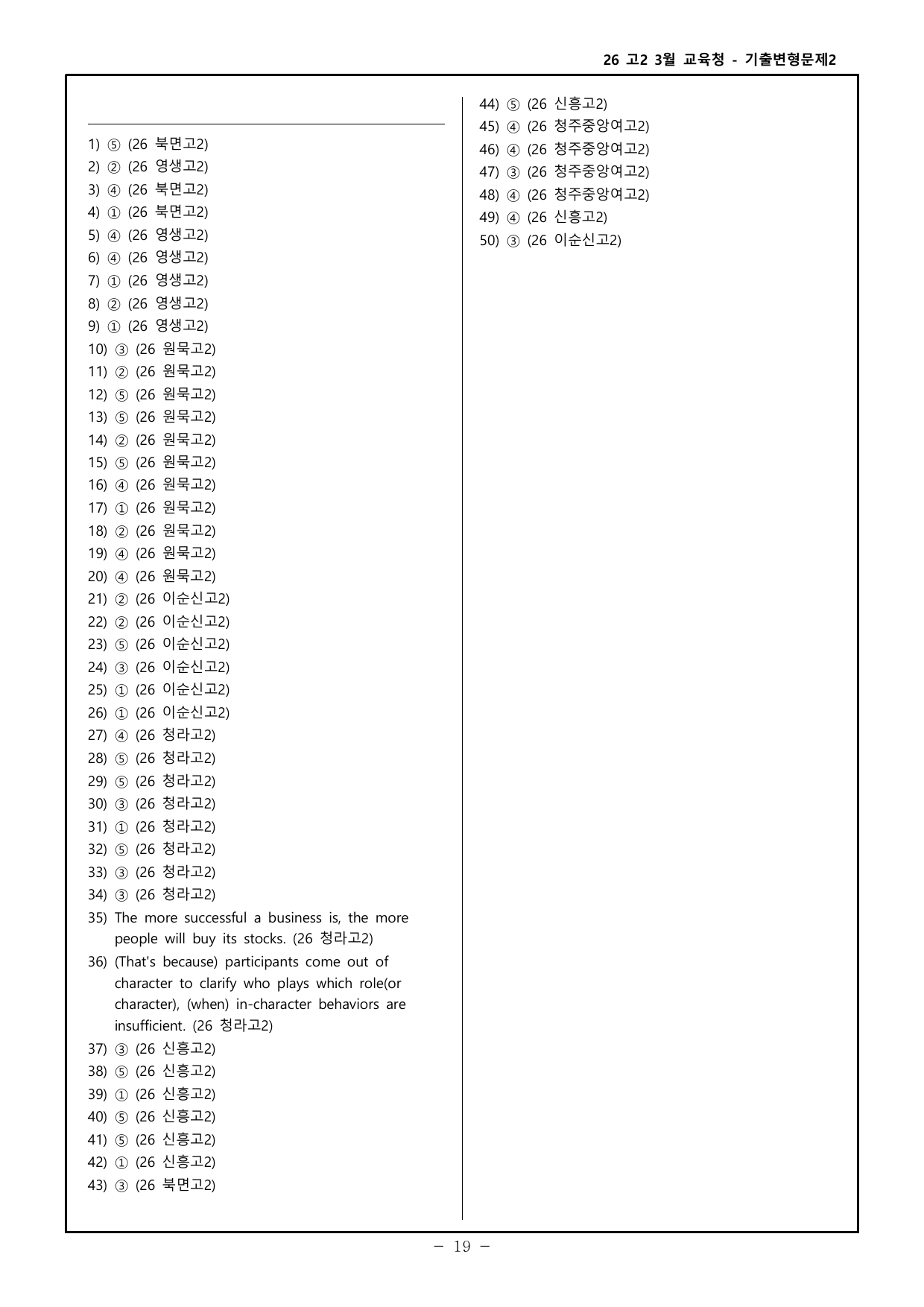 26 고2 3월 교육청 - 기출변형문제2

1) ⑤ (26 북면고2)
2) ② (26 영생고2)
3) ④ (26 북면고2)
4) ① (26 북면고2)
5) ④ (26 영생고2)
6) ④ (26 영생고2)
7) ① (26 영생고2)
8) ② (26 영생고2)
9) ① (26 영생고2)
10) ③ (26 원묵고2)
11) ② (26 원묵고2)
12) ⑤ (26 원묵고2)
13) ⑤ (26 원묵고2)
14) ② (26 원묵고2)
15) ⑤ (26 원묵고2)
16) ④ (26 원묵고2)
17) ① (26 원묵고2)
18) ② (26 원묵고2)
19) ④ (26 원묵고2)
20) ④ (26 원묵고2)
21) ② (26 이순신고2)
22) ② (26 이순신고2)
23) ⑤ (26 이순신고2)
24) ③ (26 이순신고2)
25) ① (26 이순신고2)
26) ① (26 이순신고2)
27) ④ (26 청라고2)
28) ⑤ (26 청라고2)
29) ⑤ (26 청라고2)
30) ③ (26 청라고2)
31) ① (26 청라고2)
32) ⑤ (26 청라고2)
33) ③ (26 청라고2)
34) ③ (26 청라고2)
35) The more successful a business is, the more people will buy its stocks. (26 청라고2)
36) (That's because) participants come out of character to clarify who plays which role(or character), (when) in-character behaviors are insufficient. (26 청라고2)
37) ③ (26 신흥고2)
38) ⑤ (26 신흥고2)
39) ① (26 신흥고2)
40) ⑤ (26 신흥고2)
41) ⑤ (26 신흥고2)
42) ① (26 신흥고2)
43) ③ (26 북면고2)

44) ⑤ (26 신흥고2)
45) ④ (26 청주중앙여고2)
46) ④ (26 청주중앙여고2)
47) ③ (26 청주중앙여고2)
48) ④ (26 청주중앙여고2)
49) ④ (26 신흥고2)
50) ③ (26 이순신고2)

- 19 -